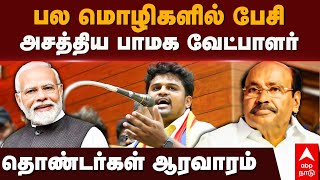 பல மொழிகளில் பேசி
அசத்திய பாமக வேட்பாளர்

தொண்டர்கள் ஆரவாரம்

abp நாடு